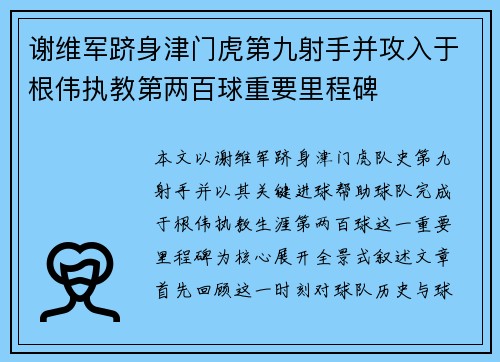 谢维军跻身津门虎第九射手并攻入于根伟执教第两百球重要里程碑

本文以谢维军跻身津门虎队史第九射手并以其关键进球帮助球队完成于根伟执教生涯第两百球这一重要里程碑为核心展开全景式叙述文章首先回顾这一时刻对球队历史与球